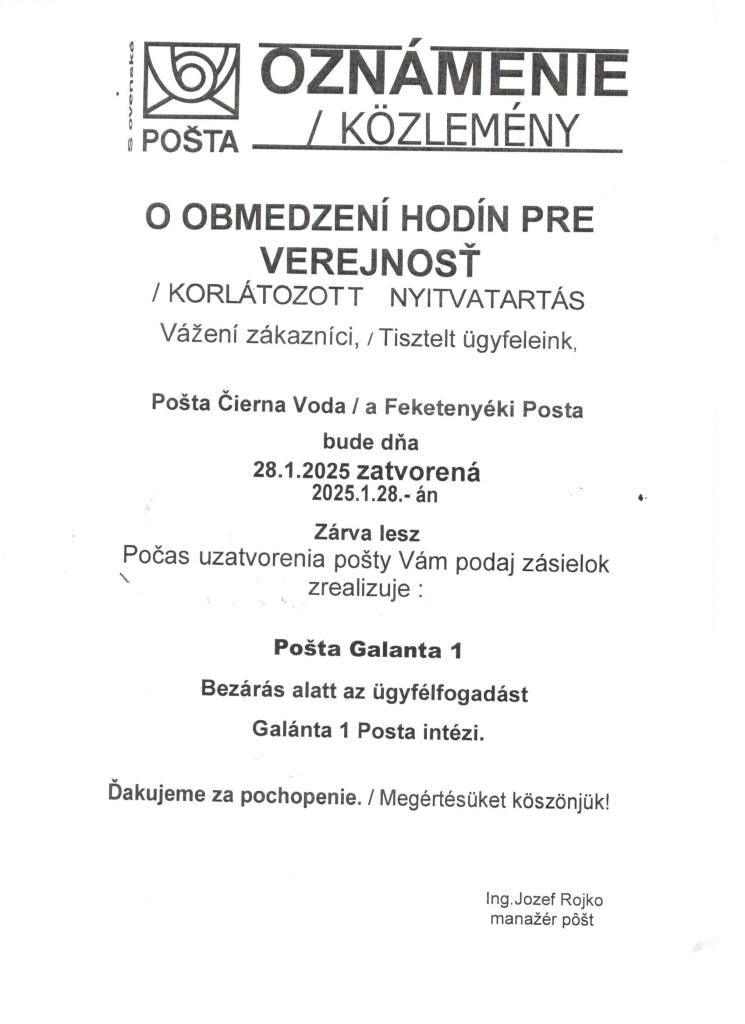 Slovenská POŠTA

OZNÁMENIE / KÖZLEMÉNY

O OBMEDZENÍ HODÍN PRE VEREJNOSŤ
/ KORLÁTOZOTT NYITVATARTÁS

Vážení zákazníci, / Tisztelt ügyfeleink,

Pošta Čierna Voda / a Feketenyéki Posta
bude dňa
28.1.2025 zatvorená
2025.1.28.- án
Zárva lesz
Počas uzatvorenia pošty Vám podaj zásielok zrealizuje :

Pošta Galanta 1

Bezárás alatt az ügyfélfogadást
Galánta 1 Posta intézi.

Ďakujeme za pochopenie. / Megértésüket köszönjük!

Ing.Jozef Rojko
manažér pôšt